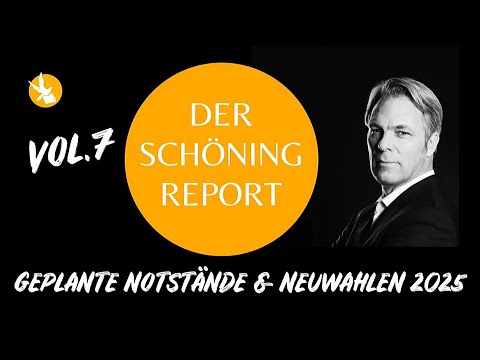 VOL.7

DER SCHÖNING REPORT

GEPLANTE NOTSTÄNDE & NEUWAHLEN 2025